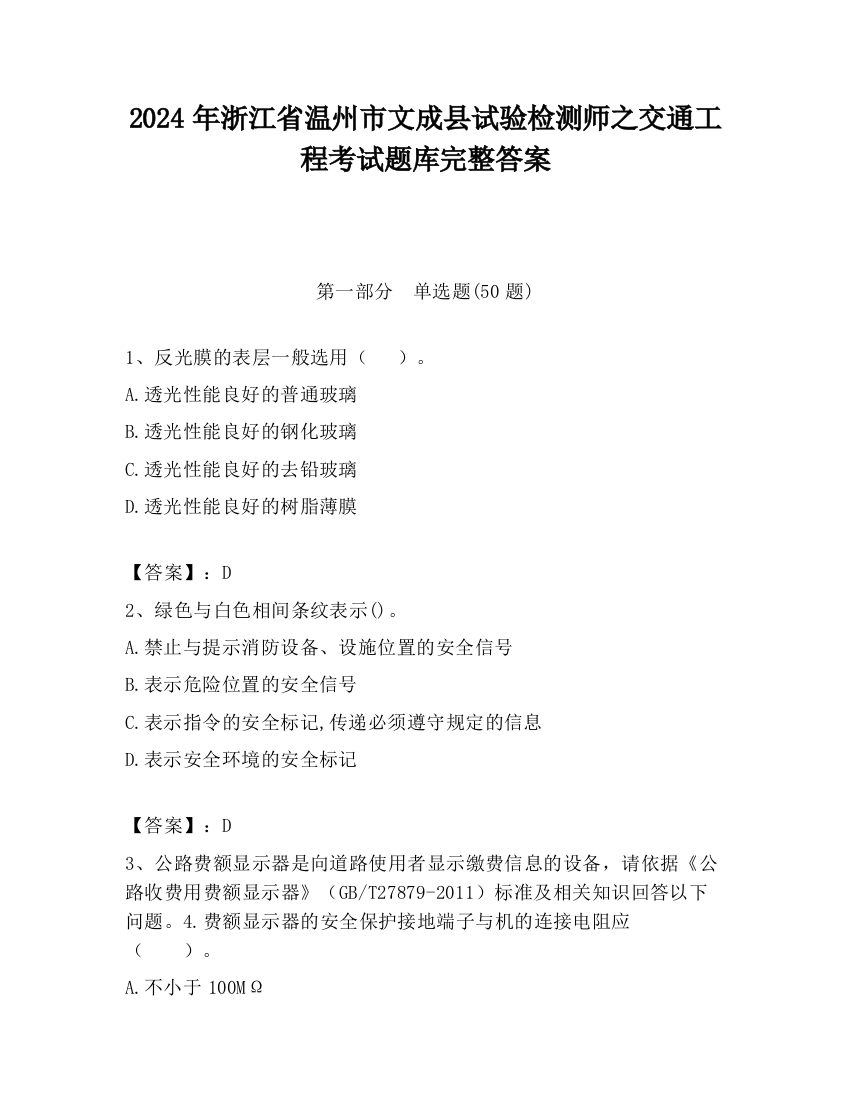 2024 年浙江省温州市文成县试验检测师之交通工程考试题库完整答案

第一部分　单选题(50 题)

1、反光膜的表层一般选用（　　）。

A.透光性能良好的普通玻璃

B.透光性能良好的钢化玻璃

C.透光性能良好的去铅玻璃

D.透光性能良好的树脂薄膜

【答案】：D

2、绿色与白色相间条纹表示()。

A.禁止与提示消防设备、设施位置的安全信号

B.表示危险位置的安全信号

C.表示指令的安全标记,传递必须遵守规定的信息

D.表示安全环境的安全标记

【答案】：D

3、公路费额显示器是向道路使用者显示缴费信息的设备，请依据《公路收费用费额显示器》（GB/T27879-2011）标准及相关知识回答以下问题。4.费额显示器的安全保护接地端子与机的连接电阻应（　　）。

A.不小于 100MΩ